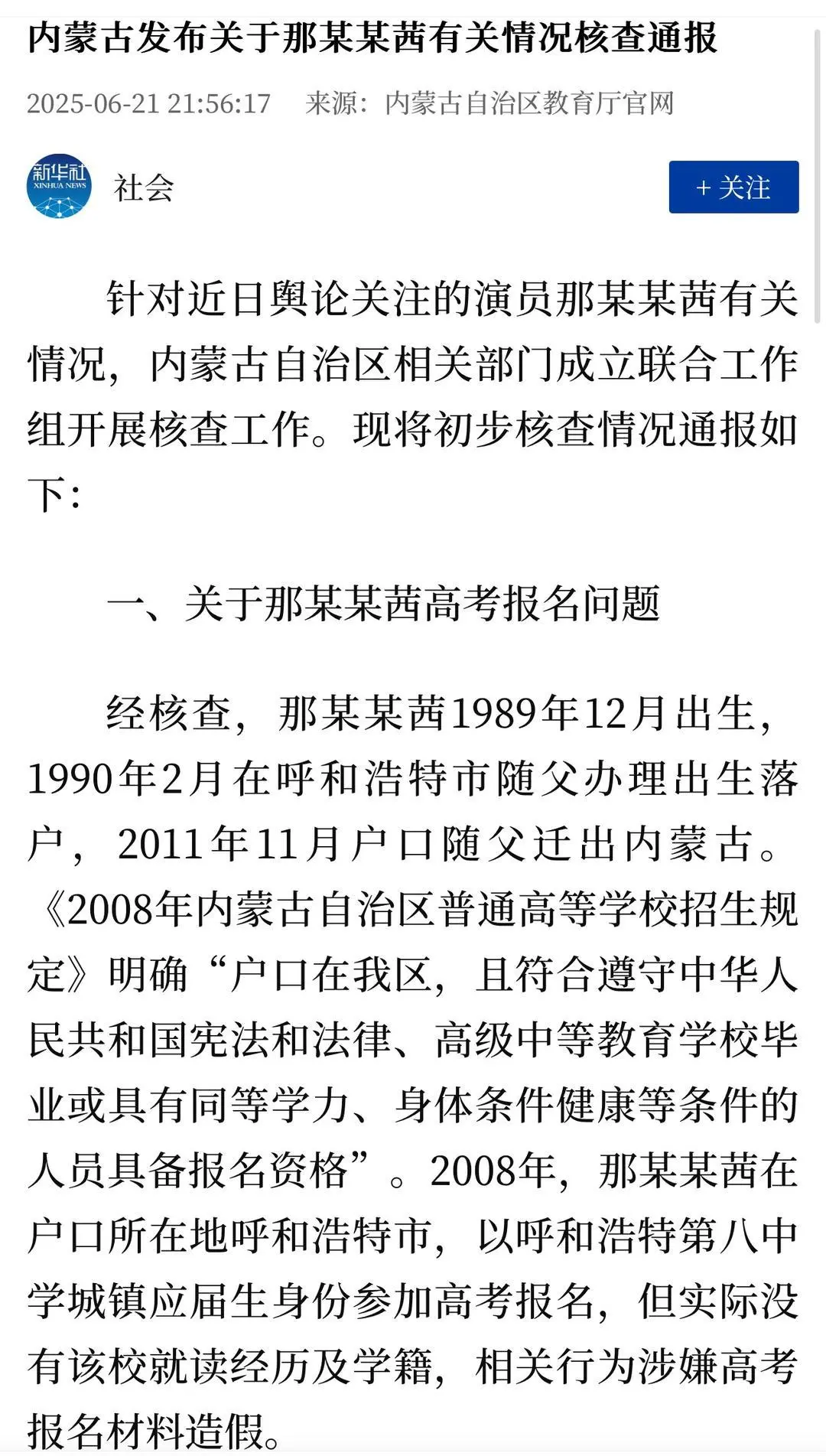 内蒙古发布关于那某某茜有关情况核查通报

2025-06-21 21:56:17　来源：内蒙古自治区教育厅官网

新华社 XINHUA NEWS

社会

+ 关注

针对近日舆论关注的演员那某某茜有关情况，内蒙古自治区相关部门成立联合工作组开展核查工作。现将初步核查情况通报如下：

一、关于那某某茜高考报名问题

经核查，那某某茜1989年12月出生，1990年2月在呼和浩特市随父办理出生落户，2011年11月户口随父迁出内蒙古。《2008年内蒙古自治区普通高等学校招生规定》明确“户口在我区，且符合遵守中华人民共和国宪法和法律、高级中等教育学校毕业或具有同等学力、身体条件健康等条件的人员具备报名资格”。2008年，那某某茜在户口所在地呼和浩特市，以呼和浩特第八中学城镇应届生身份参加高考报名，但实际没有该校就读经历及学籍，相关行为涉嫌高考报名材料造假。